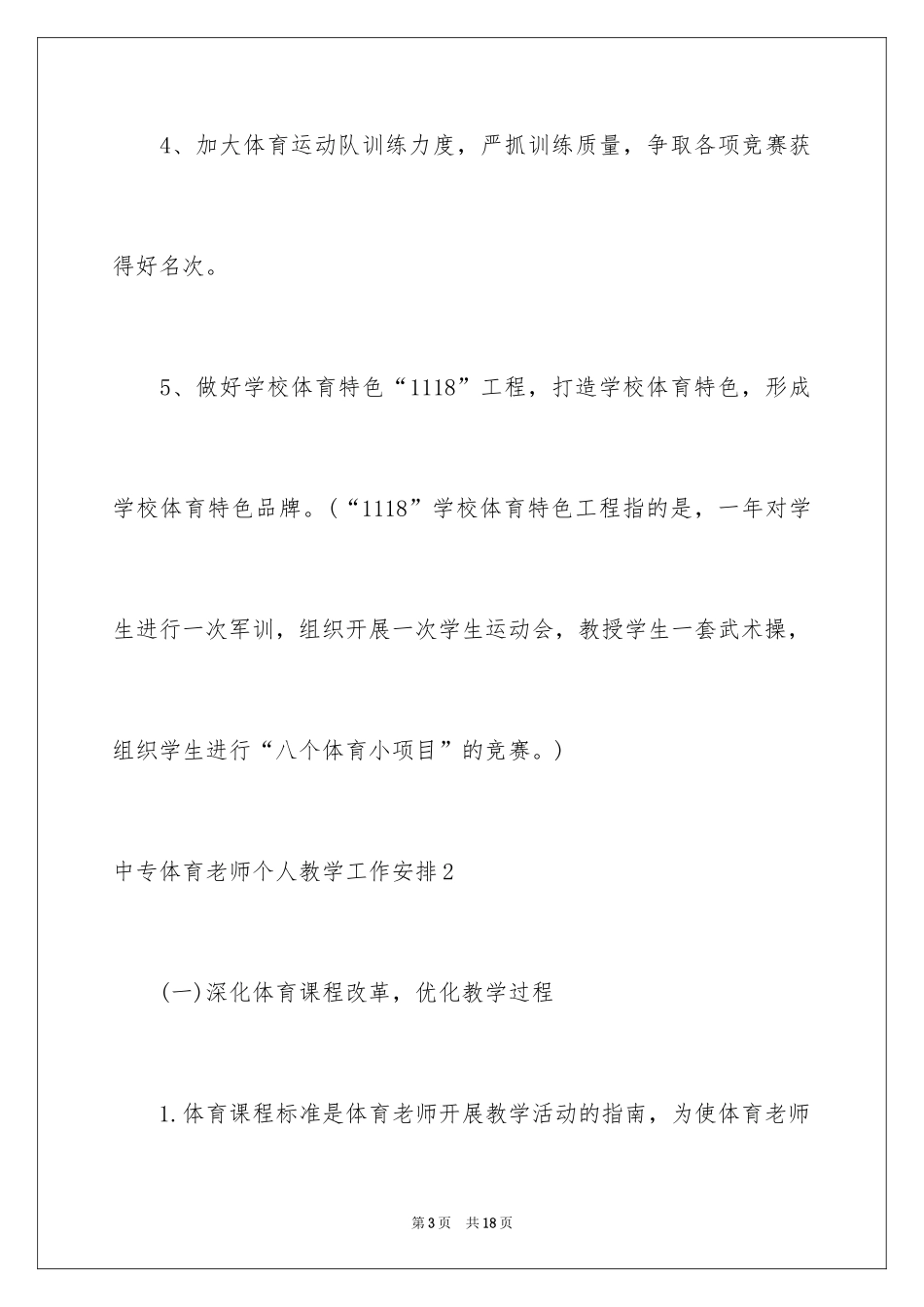 4、加大体育运动队训练力度，严抓训练质量，争取各项竞赛获得好名次。

5、做好学校体育特色“1118”工程，打造学校体育特色，形成学校体育特色品牌。(“1118”学校体育特色工程指的是，一年对学生进行一次军训，组织开展一次学生运动会，教授学生一套武术操，组织学生进行“八个体育小项目”的竞赛。)

中专体育老师个人教学工作安排2

(一)深化体育课程改革，优化教学过程

1.体育课程标准是体育老师开展教学活动的指南，为使体育老师

第3页 共18页